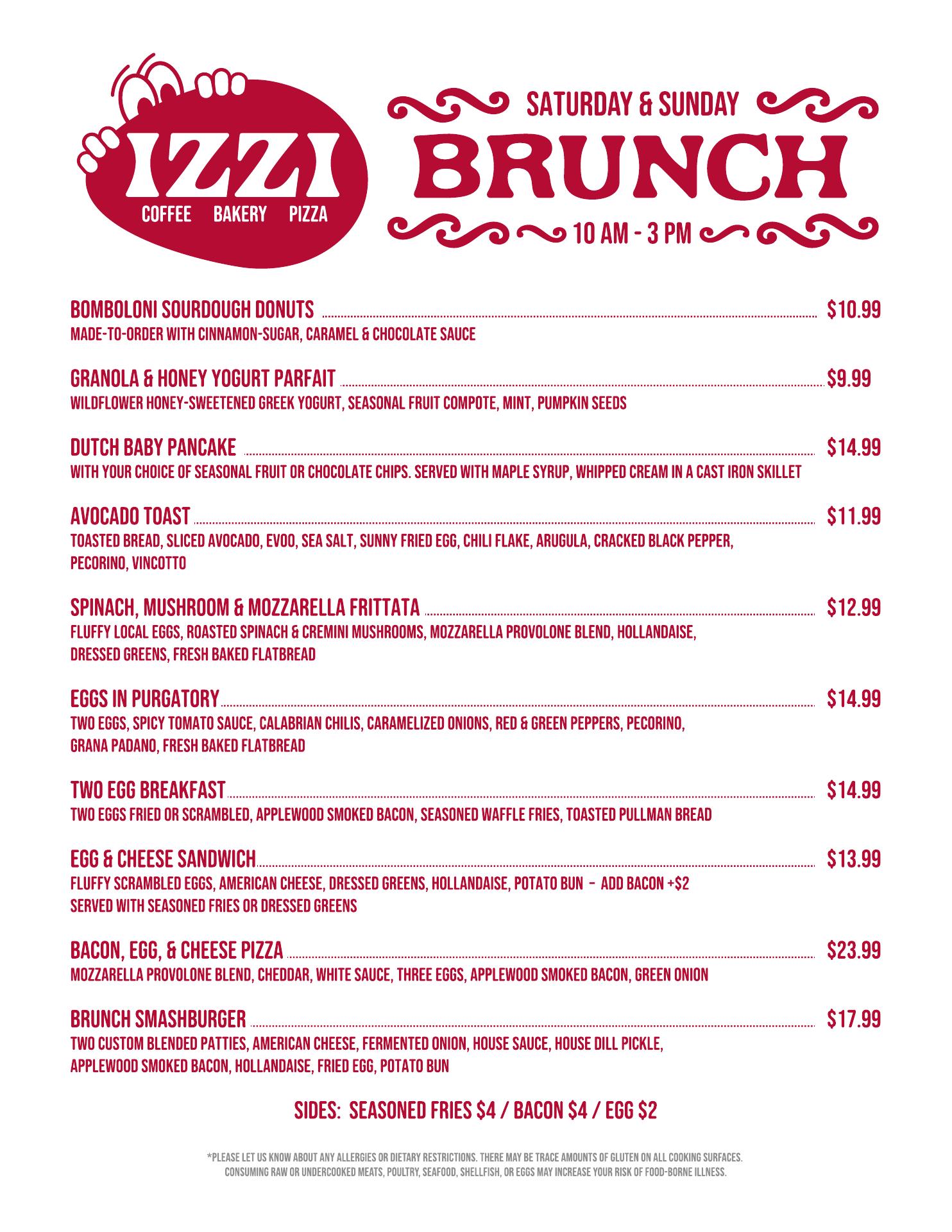 IZZI
COFFEE BAKERY PIZZA

SATURDAY & SUNDAY
BRUNCH
10 AM - 3 PM

BOMBOLONI SOURDOUGH DONUTS $10.99
MADE-TO-ORDER WITH CINNAMON-SUGAR, CARAMEL & CHOCOLATE SAUCE

GRANOLA & HONEY YOGURT PARFAIT $9.99
WILDFLOWER HONEY-SWEETENED GREEK YOGURT, SEASONAL FRUIT COMPOTE, MINT, PUMPKIN SEEDS

DUTCH BABY PANCAKE $14.99
WITH YOUR CHOICE OF SEASONAL FRUIT OR CHOCOLATE CHIPS. SERVED WITH MAPLE SYRUP, WHIPPED CREAM IN A CAST IRON SKILLET

AVOCADO TOAST $11.99
TOASTED BREAD, SLICED AVOCADO, EVOO, SEA SALT, SUNNY FRIED EGG, CHILI FLAKE, ARUGULA, CRACKED BLACK PEPPER, PECORINO, VINCOTTO

SPINACH, MUSHROOM & MOZZARELLA FRITTATA $12.99
FLUFFY LOCAL EGGS, ROASTED SPINACH & CREMINI MUSHROOMS, MOZZARELLA PROVOLONE BLEND, HOLLANDAISE, DRESSED GREENS, FRESH BAKED FLATBREAD

EGGS IN PURGATORY $14.99
TWO EGGS, SPICY TOMATO SAUCE, CALABRIAN CHILIS, CARAMELIZED ONIONS, RED & GREEN PEPPERS, PECORINO, GRANA PADANO, FRESH BAKED FLATBREAD

TWO EGG BREAKFAST $14.99
TWO EGGS FRIED OR SCRAMBLED, APPLEWOOD SMOKED BACON, SEASONED WAFFLE FRIES, TOASTED PULLMAN BREAD

EGG & CHEESE SANDWICH $13.99
FLUFFY SCRAMBLED EGGS, AMERICAN CHEESE, DRESSED GREENS, HOLLANDAISE, POTATO BUN - ADD BACON +$2
SERVED WITH SEASONED FRIES OR DRESSED GREENS

BACON, EGG, & CHEESE PIZZA $23.99
MOZZARELLA PROVOLONE BLEND, CHEDDAR, WHITE SAUCE, THREE EGGS, APPLEWOOD SMOKED BACON, GREEN ONION

BRUNCH SMASHBURGER $17.99
TWO CUSTOM BLENDED PATTIES, AMERICAN CHEESE, FERMENTED ONION, HOUSE SAUCE, HOUSE DILL PICKLE, APPLEWOOD SMOKED BACON, HOLLANDAISE, FRIED EGG, POTATO BUN

SIDES: SEASONED FRIES $4 / BACON $4 / EGG $2

*PLEASE LET US KNOW ABOUT ANY ALLERGIES OR DIETARY RESTRICTIONS. THERE MAY BE TRACE AMOUNTS OF GLUTEN ON ALL COOKING SURFACES. CONSUMING RAW OR UNDERCOOKED MEATS, POULTRY, SEAFOOD, SHELLFISH, OR EGGS MAY INCREASE YOUR RISK OF FOOD-BORNE ILLNESS.